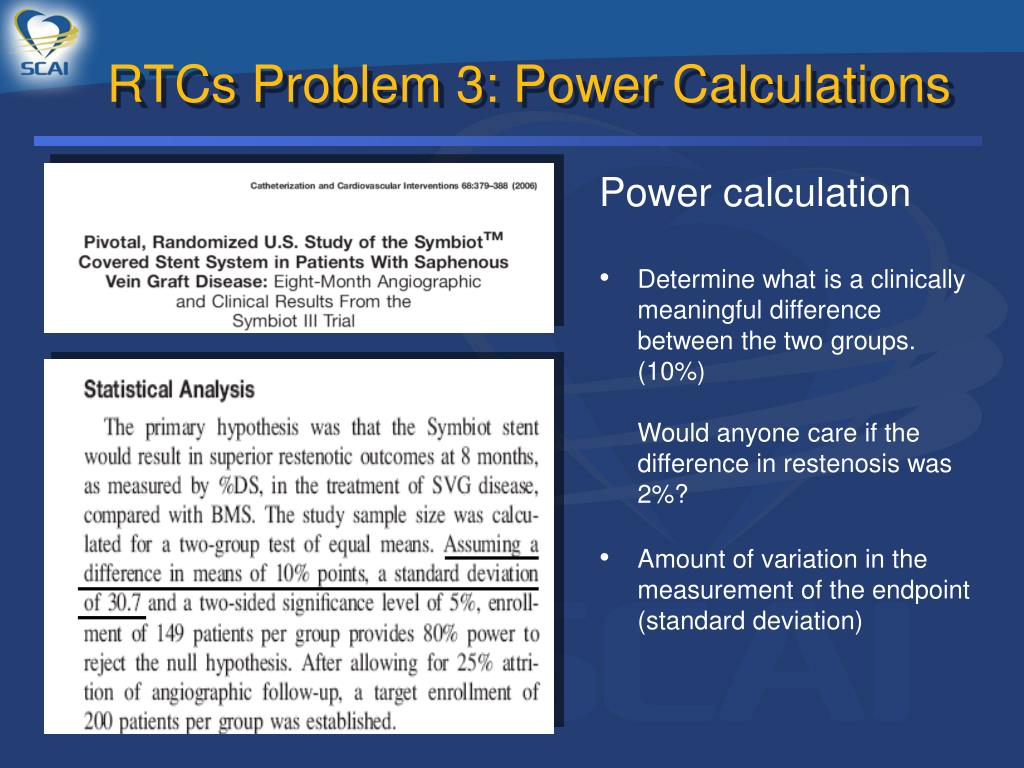 SCAI

RTCs Problem 3: Power Calculations

Catheterization and Cardiovascular Interventions 68:379–388 (2006)

Pivotal, Randomized U.S. Study of the Symbiot™ Covered Stent System in Patients With Saphenous Vein Graft Disease: Eight-Month Angiographic and Clinical Results From the Symbiot III Trial

Statistical Analysis

The primary hypothesis was that the Symbiot stent would result in superior restenotic outcomes at 8 months, as measured by %DS, in the treatment of SVG disease, compared with BMS. The study sample size was calculated for a two-group test of equal means. Assuming a difference in means of 10% points, a standard deviation of 30.7 and a two-sided significance level of 5%, enrollment of 149 patients per group provides 80% power to reject the null hypothesis. After allowing for 25% attrition of angiographic follow-up, a target enrollment of 200 patients per group was established.

Power calculation

• Determine what is a clinically meaningful difference between the two groups. (10%)

Would anyone care if the difference in restenosis was 2%?

• Amount of variation in the measurement of the endpoint (standard deviation)